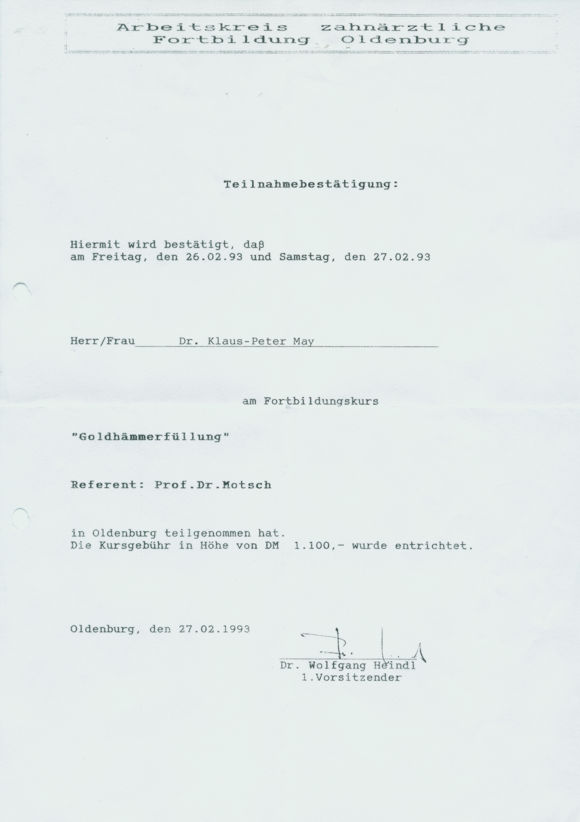 Arbeitskreis zahnärztliche Fortbildung Oldenburg

Teilnahmebestätigung:

Hiermit wird bestätigt, daß am Freitag, den 26.02.93 und Samstag, den 27.02.93

Herr/Frau Dr. Klaus-Peter May

am Fortbildungskurs

"Goldhämmerfüllung"

Referent: Prof.Dr.Motsch

in Oldenburg teilgenommen hat.
Die Kursgebühr in Höhe von DM 1.100,- wurde entrichtet.

Oldenburg, den 27.02.1993

Dr. Wolfgang Heindl
1.Vorsitzender